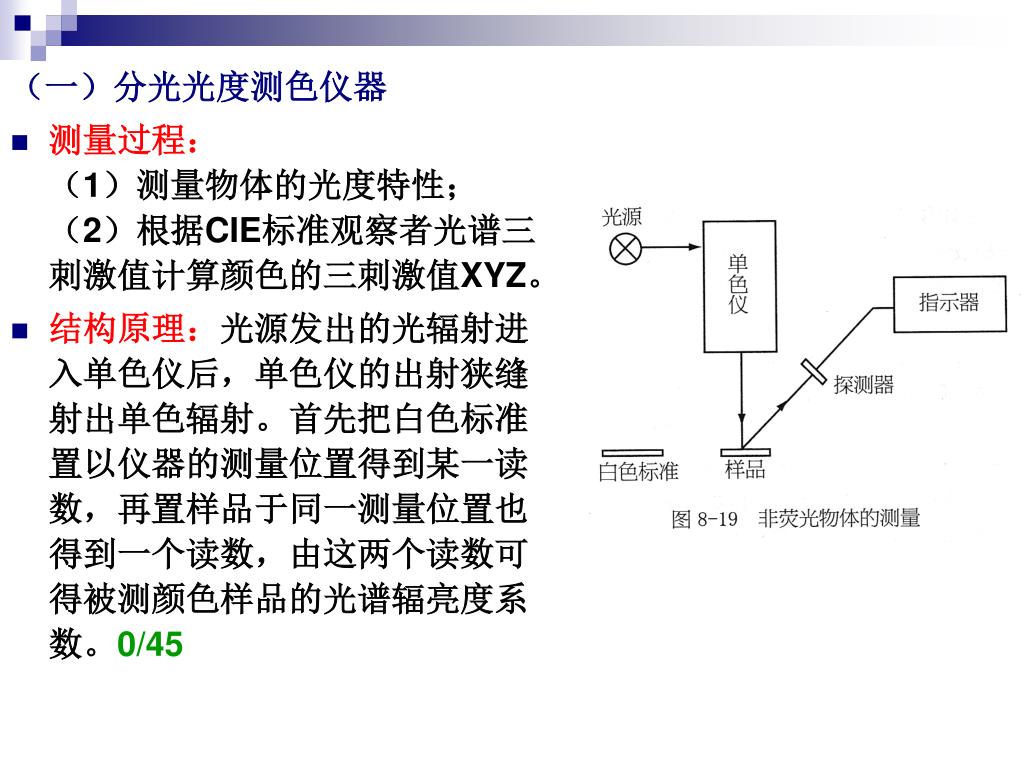 （一）分光光度测色仪器

测量过程：
（1）测量物体的光度特性；
（2）根据CIE标准观察者光谱三刺激值计算颜色的三刺激值XYZ。

结构原理：光源发出的光辐射进入单色仪后，单色仪的出射狭缝射出单色辐射。首先把白色标准置以仪器的测量位置得到某一读数，再置样品于同一测量位置也得到一个读数，由这两个读数可得被测颜色样品的光谱辐亮度系数。0/45

光源
单色仪
指示器
探测器
白色标准
样品
图 8-19　非荧光物体的测量